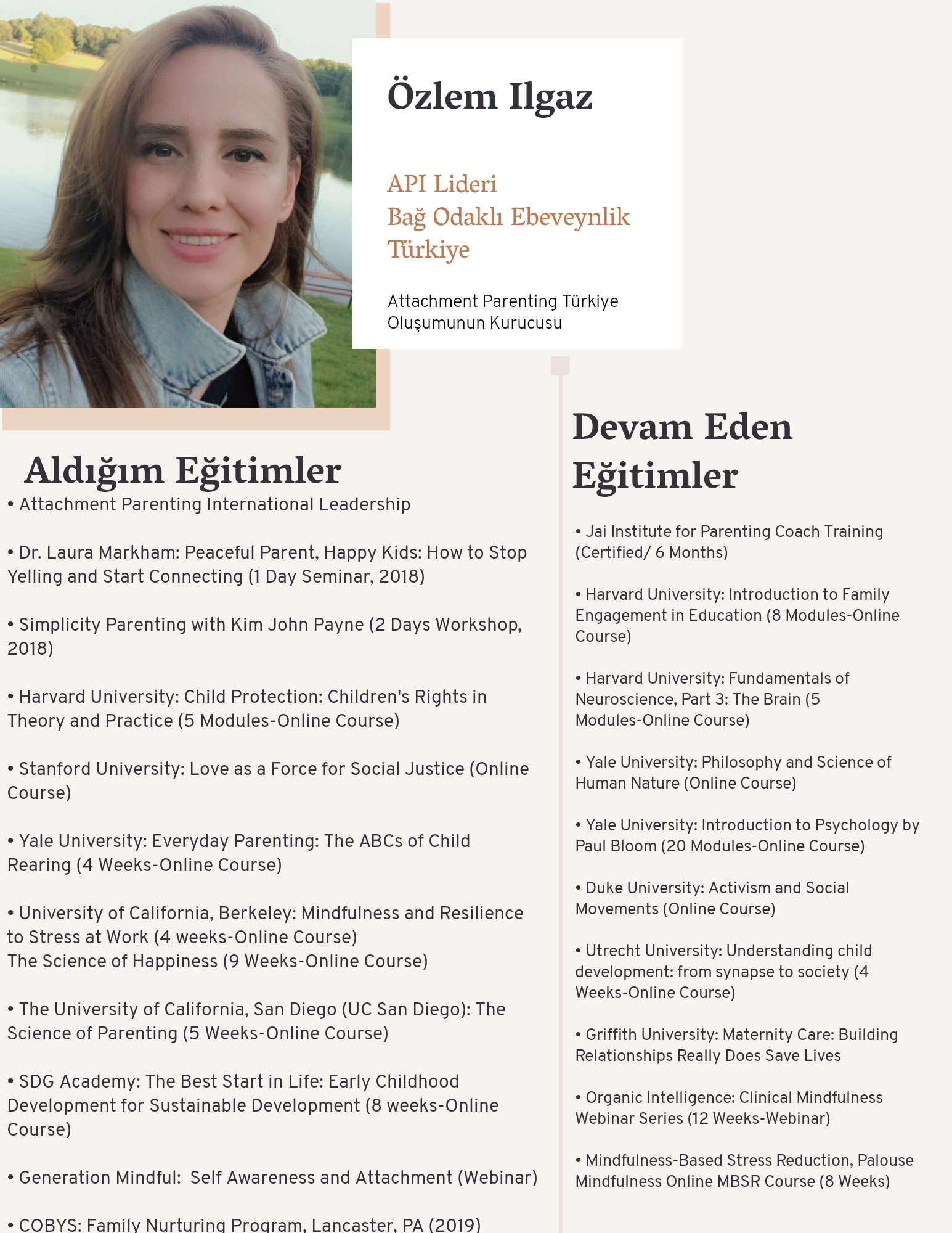 Özlem Ilgaz

API Lideri
Bağ Odaklı Ebeveynlik Türkiye

Attachment Parenting Türkiye Oluşumunun Kurucusu

Aldığım Eğitimler

• Attachment Parenting International Leadership

• Dr. Laura Markham: Peaceful Parent, Happy Kids: How to Stop Yelling and Start Connecting (1 Day Seminar, 2018)

• Simplicity Parenting with Kim John Payne (2 Days Workshop, 2018)

• Harvard University: Child Protection: Children's Rights in Theory and Practice (5 Modules-Online Course)

• Stanford University: Love as a Force for Social Justice (Online Course)

• Yale University: Everyday Parenting: The ABCs of Child Rearing (4 Weeks-Online Course)

• University of California, Berkeley: Mindfulness and Resilience to Stress at Work (4 weeks-Online Course)
The Science of Happiness (9 Weeks-Online Course)

• The University of California, San Diego (UC San Diego): The Science of Parenting (5 Weeks-Online Course)

• SDG Academy: The Best Start in Life: Early Childhood Development for Sustainable Development (8 weeks-Online Course)

• Generation Mindful: Self Awareness and Attachment (Webinar)

• COBYS: Family Nurturing Program, Lancaster, PA (2019)

Devam Eden Eğitimler

• Jai Institute for Parenting Coach Training (Certified/ 6 Months)

• Harvard University: Introduction to Family Engagement in Education (8 Modules-Online Course)

• Harvard University: Fundamentals of Neuroscience, Part 3: The Brain (5 Modules-Online Course)

• Yale University: Philosophy and Science of Human Nature (Online Course)

• Yale University: Introduction to Psychology by Paul Bloom (20 Modules-Online Course)

• Duke University: Activism and Social Movements (Online Course)

• Utrecht University: Understanding child development: from synapse to society (4 Weeks-Online Course)

• Griffith University: Maternity Care: Building Relationships Really Does Save Lives

• Organic Intelligence: Clinical Mindfulness Webinar Series (12 Weeks-Webinar)

• Mindfulness-Based Stress Reduction, Palouse Mindfulness Online MBSR Course (8 Weeks)